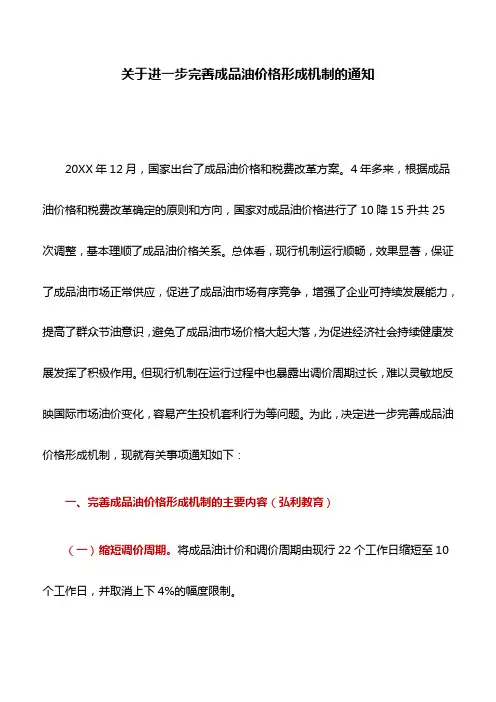 关于进一步完善成品油价格形成机制的通知

20XX 年 12 月，国家出台了成品油价格和税费改革方案。4 年多来，根据成品油价格和税费改革确定的原则和方向，国家对成品油价格进行了 10 降 15 升共 25 次调整，基本理顺了成品油价格关系。总体看，现行机制运行顺畅，效果显著，保证了成品油市场正常供应，促进了成品油市场有序竞争，增强了企业可持续发展能力，提高了群众节油意识，避免了成品油市场价格大起大落，为促进经济社会持续健康发展发挥了积极作用。但现行机制在运行过程中也暴露出调价周期过长，难以灵敏地反映国际市场油价变化，容易产生投机套利行为等问题。为此，决定进一步完善成品油价格形成机制，现就有关事项通知如下：

一、完善成品油价格形成机制的主要内容（弘利教育）

（一）缩短调价周期。将成品油计价和调价周期由现行 22 个工作日缩短至 10 个工作日，并取消上下 4%的幅度限制。